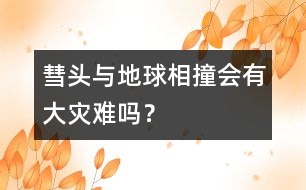 彗头与地球相撞会有大灾难吗？